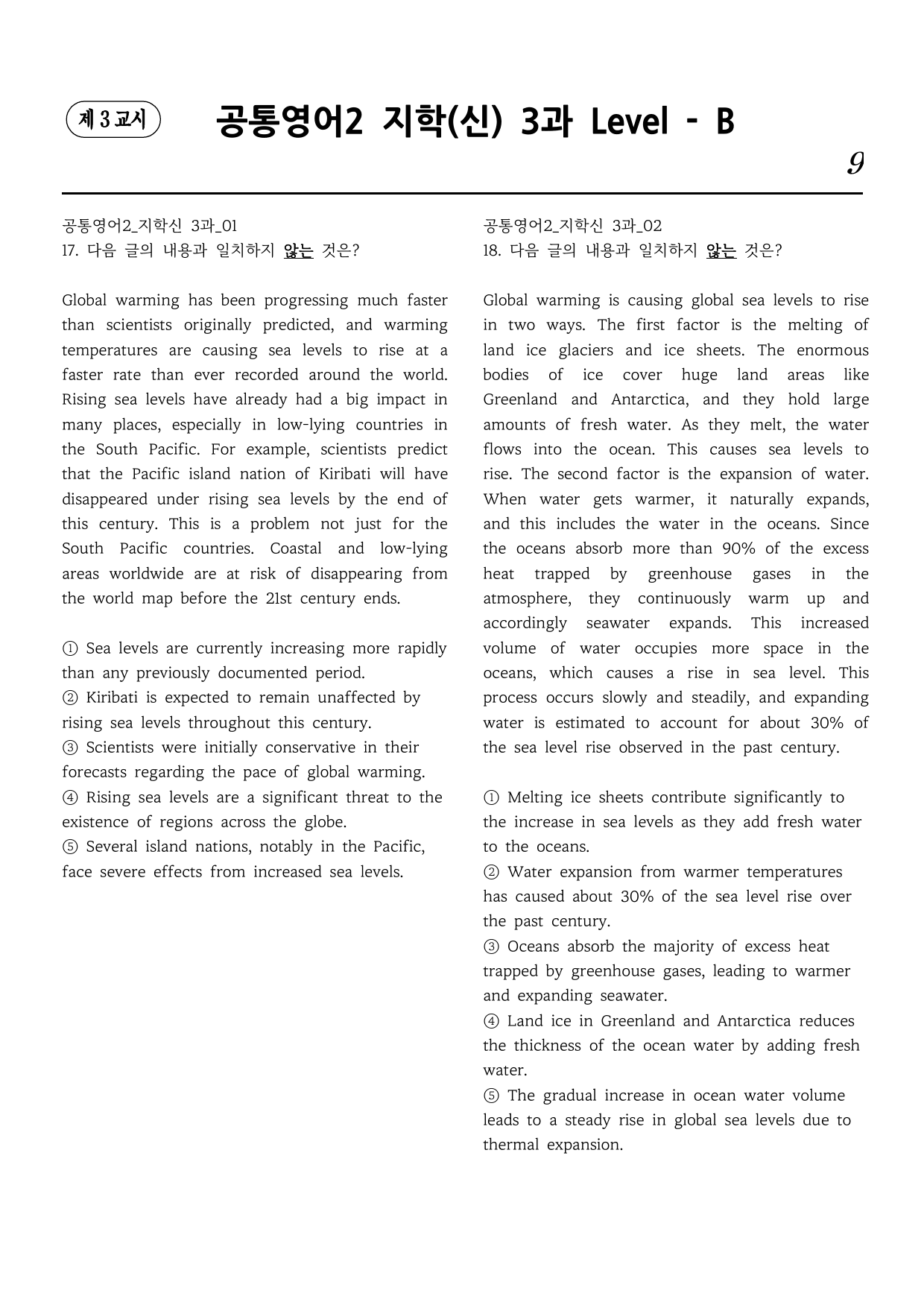 제 3 교시

공통영어2 지학(신) 3과 Level - B

9

공통영어2_지학신 3과_01
17. 다음 글의 내용과 일치하지 않는 것은?

Global warming has been progressing much faster than scientists originally predicted, and warming temperatures are causing sea levels to rise at a faster rate than ever recorded around the world. Rising sea levels have already had a big impact in many places, especially in low-lying countries in the South Pacific. For example, scientists predict that the Pacific island nation of Kiribati will have disappeared under rising sea levels by the end of this century. This is a problem not just for the South Pacific countries. Coastal and low-lying areas worldwide are at risk of disappearing from the world map before the 21st century ends.

① Sea levels are currently increasing more rapidly than any previously documented period.
② Kiribati is expected to remain unaffected by rising sea levels throughout this century.
③ Scientists were initially conservative in their forecasts regarding the pace of global warming.
④ Rising sea levels are a significant threat to the existence of regions across the globe.
⑤ Several island nations, notably in the Pacific, face severe effects from increased sea levels.

공통영어2_지학신 3과_02
18. 다음 글의 내용과 일치하지 않는 것은?

Global warming is causing global sea levels to rise in two ways. The first factor is the melting of land ice glaciers and ice sheets. The enormous bodies of ice cover huge land areas like Greenland and Antarctica, and they hold large amounts of fresh water. As they melt, the water flows into the ocean. This causes sea levels to rise. The second factor is the expansion of water. When water gets warmer, it naturally expands, and this includes the water in the oceans. Since the oceans absorb more than 90% of the excess heat trapped by greenhouse gases in the atmosphere, they continuously warm up and accordingly seawater expands. This increased volume of water occupies more space in the oceans, which causes a rise in sea level. This process occurs slowly and steadily, and expanding water is estimated to account for about 30% of the sea level rise observed in the past century.

① Melting ice sheets contribute significantly to the increase in sea levels as they add fresh water to the oceans.
② Water expansion from warmer temperatures has caused about 30% of the sea level rise over the past century.
③ Oceans absorb the majority of excess heat trapped by greenhouse gases, leading to warmer and expanding seawater.
④ Land ice in Greenland and Antarctica reduces the thickness of the ocean water by adding fresh water.
⑤ The gradual increase in ocean water volume leads to a steady rise in global sea levels due to thermal expansion.